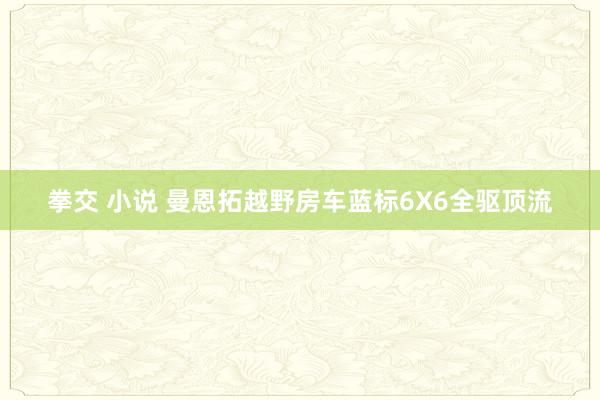 拳交 小说 曼恩拓越野房车蓝标6X6全驱顶流